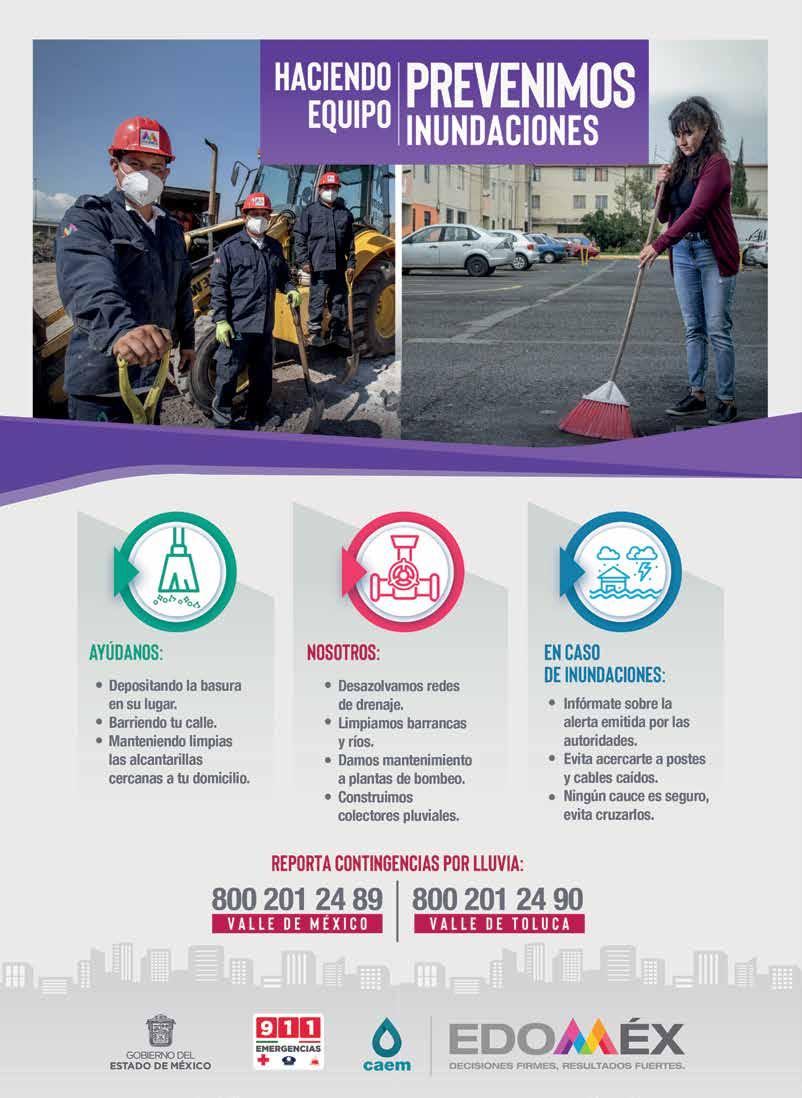 HACIENDO EQUIPO PREVENIMOS INUNDACIONES

AYÚDANOS:
• Depositando la basura en su lugar.
• Barriendo tu calle.
• Manteniendo limpias las alcantarillas cercanas a tu domicilio.

NOSOTROS:
• Desazolvamos redes de drenaje.
• Limpiamos barrancas y ríos.
• Damos mantenimiento a plantas de bombeo.
• Construimos colectores pluviales.

EN CASO DE INUNDACIONES:
• Infórmate sobre la alerta emitida por las autoridades.
• Evita acercarte a postes y cables caídos.
• Ningún cauce es seguro, evita cruzarlos.

REPORTA CONTINGENCIAS POR LLUVIA:
800 201 24 89
VALLE DE MÉXICO
800 201 24 90
VALLE DE TOLUCA

GOBIERNO DEL ESTADO DE MÉXICO
911 EMERGENCIAS
caem
EDOMÉX
DECISIONES FIRMES, RESULTADOS FUERTES.